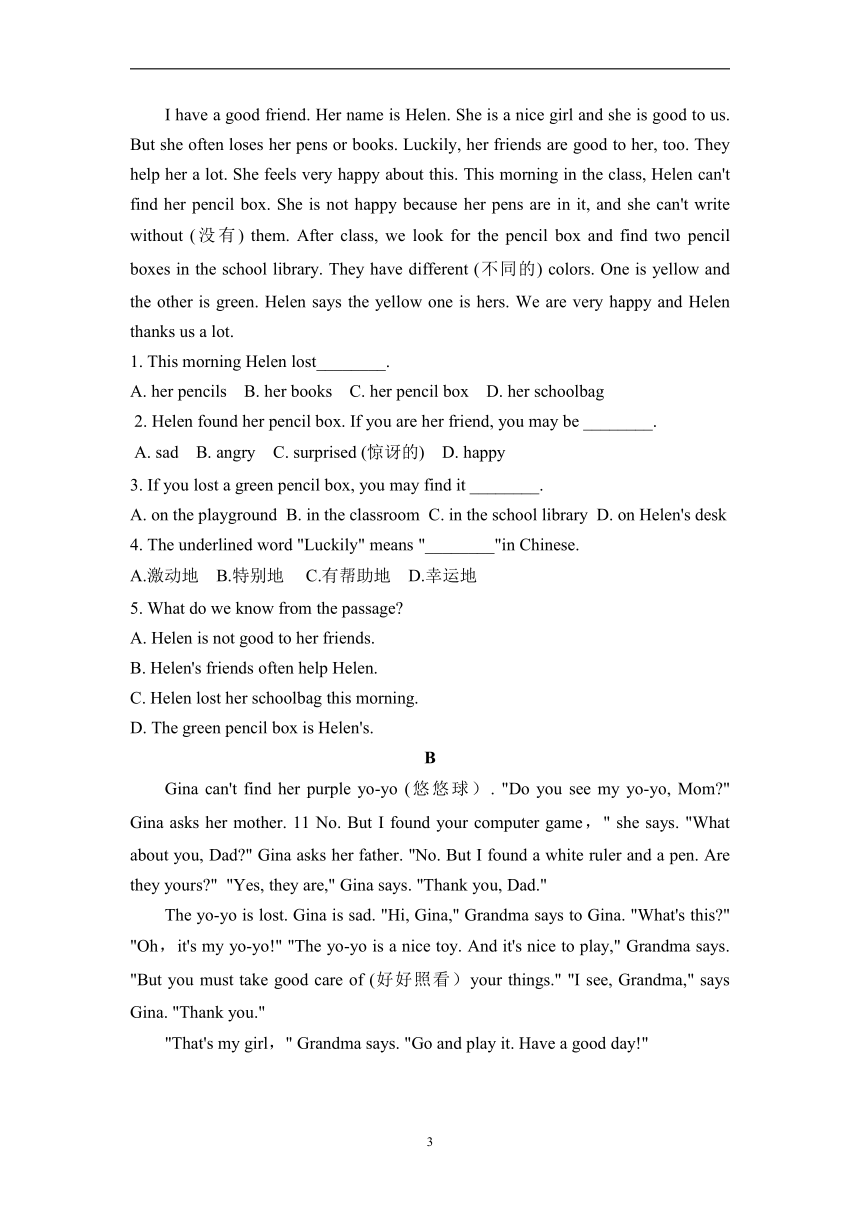 I have a good friend. Her name is Helen. She is a nice girl and she is good to us. But she often loses her pens or books. Luckily, her friends are good to her, too. They help her a lot. She feels very happy about this. This morning in the class, Helen can't find her pencil box. She is not happy because her pens are in it, and she can't write without (没有) them. After class, we look for the pencil box and find two pencil boxes in the school library. They have different (不同的) colors. One is yellow and the other is green. Helen says the yellow one is hers. We are very happy and Helen thanks us a lot.

1. This morning Helen lost________.
A. her pencils B. her books C. her pencil box D. her schoolbag
2. Helen found her pencil box. If you are her friend, you may be ________.
A. sad B. angry C. surprised (惊讶的) D. happy
3. If you lost a green pencil box, you may find it ________.
A. on the playground B. in the classroom C. in the school library D. on Helen's desk
4. The underlined word "Luckily" means "________"in Chinese.
A.激动地 B.特别地 C.有帮助地 D.幸运地
5. What do we know from the passage?
A. Helen is not good to her friends.
B. Helen's friends often help Helen.
C. Helen lost her schoolbag this morning.
D. The green pencil box is Helen's.

B

Gina can't find her purple yo-yo (悠悠球）. "Do you see my yo-yo, Mom?" Gina asks her mother. 11 No. But I found your computer game，" she says. "What about you, Dad?" Gina asks her father. "No. But I found a white ruler and a pen. Are they yours?" "Yes, they are," Gina says. "Thank you, Dad."

The yo-yo is lost. Gina is sad. "Hi, Gina," Grandma says to Gina. "What's this?" "Oh，it's my yo-yo!" "The yo-yo is a nice toy. And it's nice to play," Grandma says. "But you must take good care of (好好照看） your things." "I see, Grandma," says Gina. "Thank you."

"That's my girl，" Grandma says. "Go and play it. Have a good day!"

3